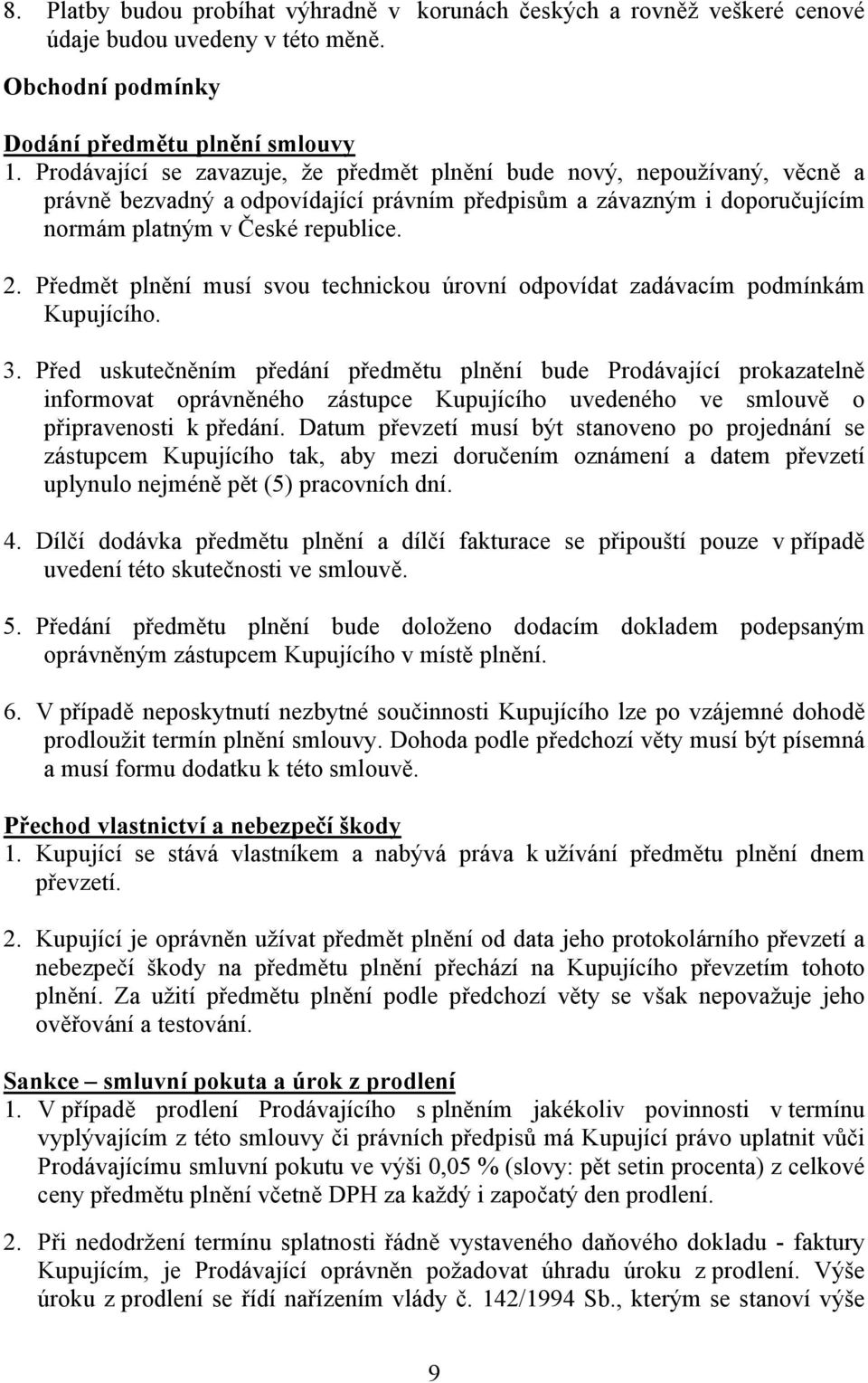 8. Platby budou probíhat výhradně v korunách českých a rovněž veškeré cenové údaje budou uvedeny v této měně.

Obchodní podmínky

Dodání předmětu plnění smlouvy
1. Prodávající se zavazuje, že předmět plnění bude nový, nepoužívaný, věcně a právně bezvadný a odpovídající právním předpisům a závazným i doporučujícím normám platným v České republice.

2. Předmět plnění musí svou technickou úrovní odpovídat zadávacím podmínkám Kupujícího.

3. Před uskutečněním předání předmětu plnění bude Prodávající prokazatelně informovat oprávněného zástupce Kupujícího uvedeného ve smlouvě o připravenosti k předání. Datum převzetí musí být stanoveno po projednání se zástupcem Kupujícího tak, aby mezi doručením oznámení a datem převzetí uplynulo nejméně pět (5) pracovních dní.

4. Dílčí dodávka předmětu plnění a dílčí fakturace se připouští pouze v případě uvedení této skutečnosti ve smlouvě.

5. Předání předmětu plnění bude doloženo dodacím dokladem podepsaným oprávněným zástupcem Kupujícího v místě plnění.

6. V případě neposkytnutí nezbytné součinnosti Kupujícího lze po vzájemné dohodě prodloužit termín plnění smlouvy. Dohoda podle předchozí věty musí být písemná a musí formu dodatku k této smlouvě.

Přechod vlastnictví a nebezpečí škody
1. Kupující se stává vlastníkem a nabývá práva k užívání předmětu plnění dnem převzetí.

2. Kupující je oprávněn užívat předmět plnění od data jeho protokolárního převzetí a nebezpečí škody na předmětu plnění přechází na Kupujícího převzetím tohoto plnění. Za užití předmětu plnění podle předchozí věty se však nepovažuje jeho ověřování a testování.

Sankce – smluvní pokuta a úrok z prodlení
1. V případě prodlení Prodávajícího s plněním jakékoliv povinnosti v termínu vyplývajícím z této smlouvy či právních předpisů má Kupující právo uplatnit vůči Prodávajícímu smluvní pokutu ve výši 0,05 % (slovy: pět setin procenta) z celkové ceny předmětu plnění včetně DPH za každý i započatý den prodlení.

2. Při nedodržení termínu splatnosti řádně vystaveného daňového dokladu - faktury Kupujícím, je Prodávající oprávněn požadovat úhradu úroku z prodlení. Výše úroku z prodlení se řídí nařízením vlády č. 142/1994 Sb., kterým se stanoví výše

9